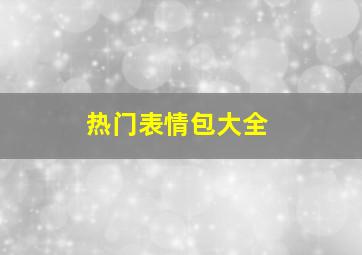 热门表情包大全